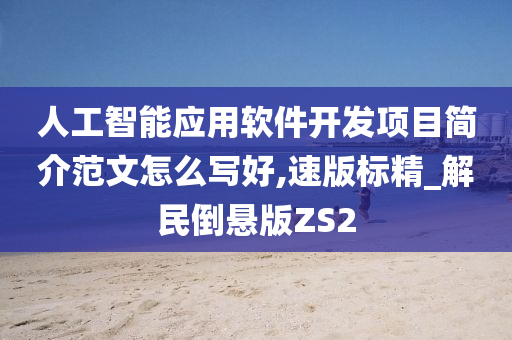 人工智能应用软件开发项目简介范文怎么写好,速版标精_解民倒悬版ZS2